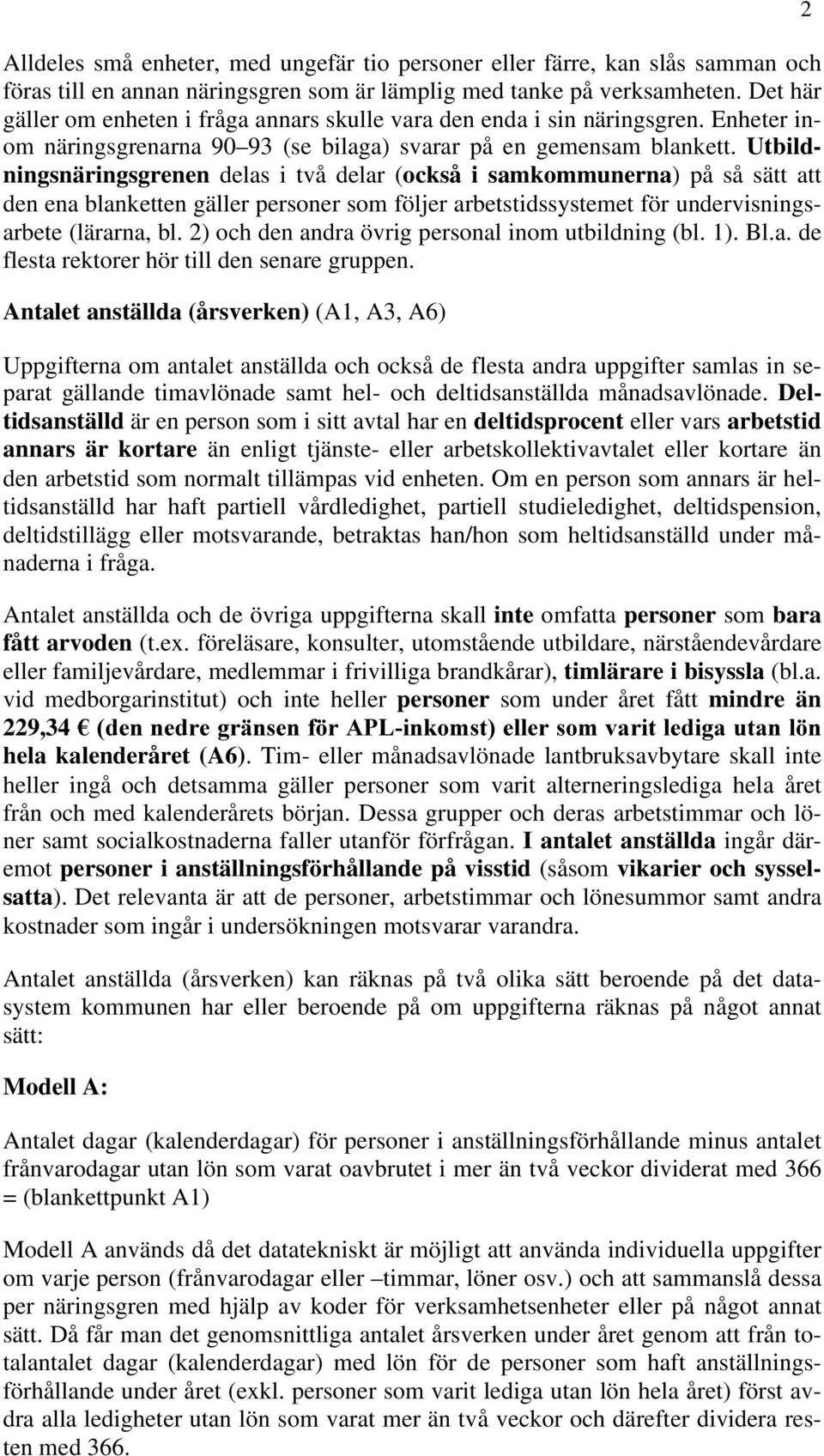 2

Alldeles små enheter, med ungefär tio personer eller färre, kan slås samman och föras till en annan näringsgren som är lämplig med tanke på verksamheten. Det här gäller om enheten i fråga annars skulle vara den enda i sin näringsgren. Enheter inom näringsgrenarna 90–93 (se bilaga) svarar på en gemensam blankett. Utbildningsnäringsgrenen delas i två delar (också i samkommunerna) på så sätt att den ena blanketten gäller personer som följer arbetstidssystemet för undervisningsarbete (lärarna, bl. 2) och den andra övrig personal inom utbildning (bl. 1). Bl.a. de flesta rektorer hör till den senare gruppen.

Antalet anställda (årsverken) (A1, A3, A6)

Uppgifterna om antalet anställda och också de flesta andra uppgifter samlas in separat gällande timavlönade samt hel- och deltidsanställda månadsavlönade. Deltidsanställd är en person som i sitt avtal har en deltidsprocent eller vars arbetstid annars är kortare än enligt tjänste- eller arbetskollektivavtalet eller kortare än den arbetstid som normalt tillämpas vid enheten. Om en person som annars är heltidsanställd har haft partiell vårdledighet, partiell studieledighet, deltidspension, deltidstillägg eller motsvarande, betraktas han/hon som heltidsanställd under månaderna i fråga.

Antalet anställda och de övriga uppgifterna skall inte omfatta personer som bara fått arvoden (t.ex. föreläsare, konsulter, utomstående utbildare, närståendevårdare eller familjevårdare, medlemmar i frivilliga brandkårar), timlärare i bisyssla (bl.a. vid medborgarinstitut) och inte heller personer som under året fått mindre än 229,34 € (den nedre gränsen för APL-inkomst) eller som varit lediga utan lön hela kalenderåret (A6). Tim- eller månadsavlönade lantbruksavbytare skall inte heller ingå och detsamma gäller personer som varit alterneringslediga hela året från och med kalenderårets början. Dessa grupper och deras arbetstimmar och löner samt socialkostnaderna faller utanför förfrågan. I antalet anställda ingår däremot personer i anställningsförhållande på visstid (såsom vikarier och sysselsatta). Det relevanta är att de personer, arbetstimmar och lönesummor samt andra kostnader som ingår i undersökningen motsvarar varandra.

Antalet anställda (årsverken) kan räknas på två olika sätt beroende på det datasystem kommunen har eller beroende på om uppgifterna räknas på något annat sätt:

Modell A:

Antalet dagar (kalenderdagar) för personer i anställningsförhållande minus antalet frånvarodagar utan lön som varat oavbrutet i mer än två veckor dividerat med 366 = (blankettpunkt A1)

Modell A används då det datatekniskt är möjligt att använda individuella uppgifter om varje person (frånvarodagar eller –timmar, löner osv.) och att sammanslå dessa per näringsgren med hjälp av koder för verksamhetsenheter eller på något annat sätt. Då får man det genomsnittliga antalet årsverken under året genom att från totalantalet dagar (kalenderdagar) med lön för de personer som haft anställningsförhållande under året (exkl. personer som varit lediga utan lön hela året) först avdra alla ledigheter utan lön som varat mer än två veckor och därefter dividera resten med 366.